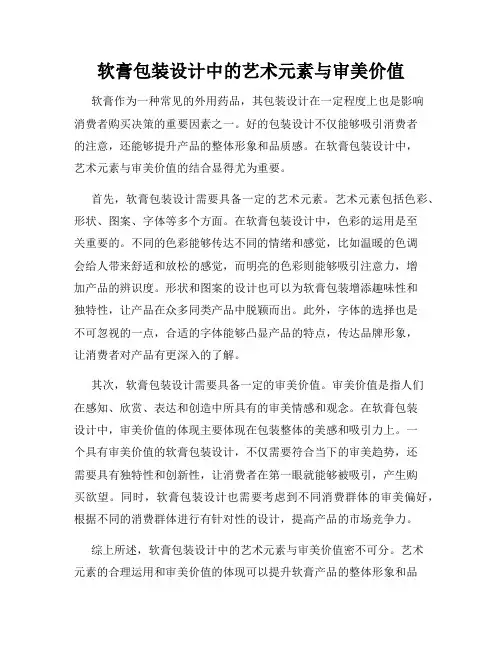 软膏包装设计中的艺术元素与审美价值

软膏作为一种常见的外用药品，其包装设计在一定程度上也是影响消费者购买决策的重要因素之一。好的包装设计不仅能够吸引消费者的注意，还能够提升产品的整体形象和品质感。在软膏包装设计中，艺术元素与审美价值的结合显得尤为重要。

首先，软膏包装设计需要具备一定的艺术元素。艺术元素包括色彩、形状、图案、字体等多个方面。在软膏包装设计中，色彩的运用是至关重要的。不同的色彩能够传达不同的情绪和感觉，比如温暖的色调会给人带来舒适和放松的感觉，而明亮的色彩则能够吸引注意力，增加产品的辨识度。形状和图案的设计也可以为软膏包装增添趣味性和独特性，让产品在众多同类产品中脱颖而出。此外，字体的选择也是不可忽视的一点，合适的字体能够凸显产品的特点，传达品牌形象，让消费者对产品有更深入的了解。

其次，软膏包装设计需要具备一定的审美价值。审美价值是指人们在感知、欣赏、表达和创造中所具有的审美情感和观念。在软膏包装设计中，审美价值的体现主要体现在包装整体的美感和吸引力上。一个具有审美价值的软膏包装设计，不仅需要符合当下的审美趋势，还需要具有独特性和创新性，让消费者在第一眼就能够被吸引，产生购买欲望。同时，软膏包装设计也需要考虑到不同消费群体的审美偏好，根据不同的消费群体进行有针对性的设计，提高产品的市场竞争力。

综上所述，软膏包装设计中的艺术元素与审美价值密不可分。艺术元素的合理运用和审美价值的体现可以提升软膏产品的整体形象和品